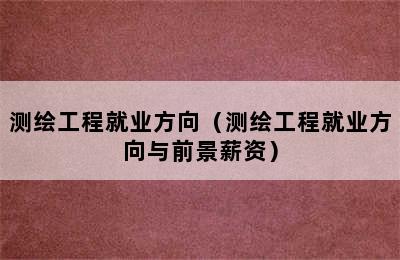 测绘工程就业方向（测绘工程就业方向与前景薪资）